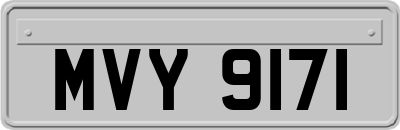 MVY 9171